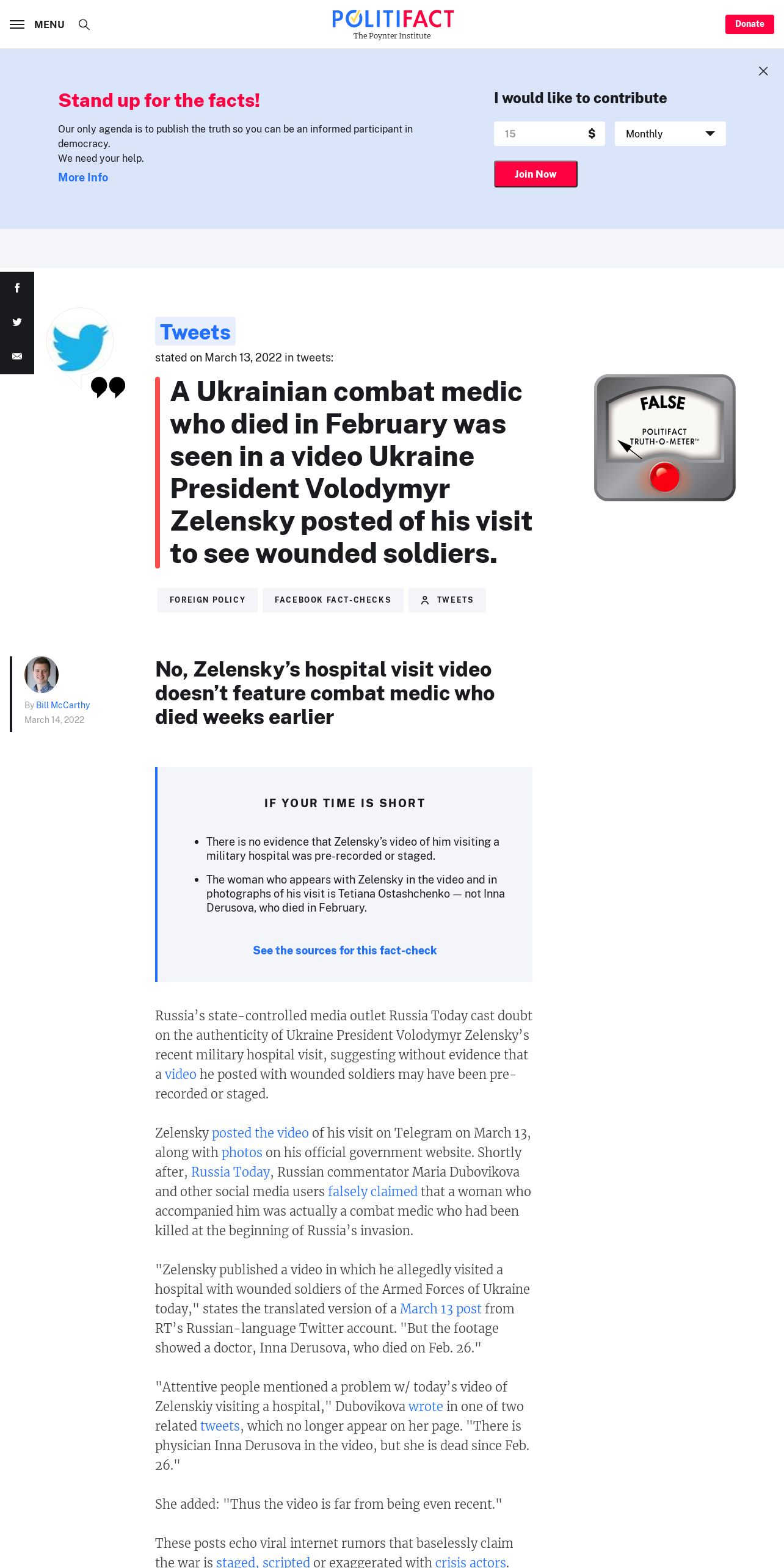 MENU

POLITIFACT
The Poynter Institute

Donate

Stand up for the facts!

Our only agenda is to publish the truth so you can be an informed participant in democracy.
We need your help.

More Info

I would like to contribute

15 $

Monthly

Join Now

Tweets

stated on March 13, 2022 in tweets:

A Ukrainian combat medic who died in February was seen in a video Ukraine President Volodymyr Zelensky posted of his visit to see wounded soldiers.

FALSE

POLITIFACT TRUTH-O-METER™

FOREIGN POLICY

FACEBOOK FACT-CHECKS

TWEETS

By Bill McCarthy
March 14, 2022

No, Zelensky's hospital visit video doesn't feature combat medic who died weeks earlier

IF YOUR TIME IS SHORT

• There is no evidence that Zelensky's video of him visiting a military hospital was pre-recorded or staged.

• The woman who appears with Zelensky in the video and in photographs of his visit is Tetiana Ostashchenko — not Inna Derusova, who died in February.

See the sources for this fact-check

Russia's state-controlled media outlet Russia Today cast doubt on the authenticity of Ukraine President Volodymyr Zelensky's recent military hospital visit, suggesting without evidence that a video he posted with wounded soldiers may have been pre-recorded or staged.

Zelensky posted the video of his visit on Telegram on March 13, along with photos on his official government website. Shortly after, Russia Today, Russian commentator Maria Dubovikova and other social media users falsely claimed that a woman who accompanied him was actually a combat medic who had been killed at the beginning of Russia's invasion.

"Zelensky published a video in which he allegedly visited a hospital with wounded soldiers of the Armed Forces of Ukraine today," states the translated version of a March 13 post from RT's Russian-language Twitter account. "But the footage showed a doctor, Inna Derusova, who died on Feb. 26."

"Attentive people mentioned a problem w/ today's video of Zelenskiy visiting a hospital," Dubovikova wrote in one of two related tweets, which no longer appear on her page. "There is physician Inna Derusova in the video, but she is dead since Feb. 26."

She added: "Thus the video is far from being even recent."

These posts echo viral internet rumors that baselessly claim the war is staged, scripted or exaggerated with crisis actors.